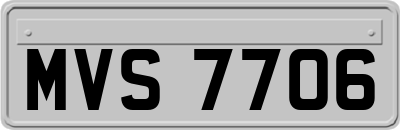 MVS 7706